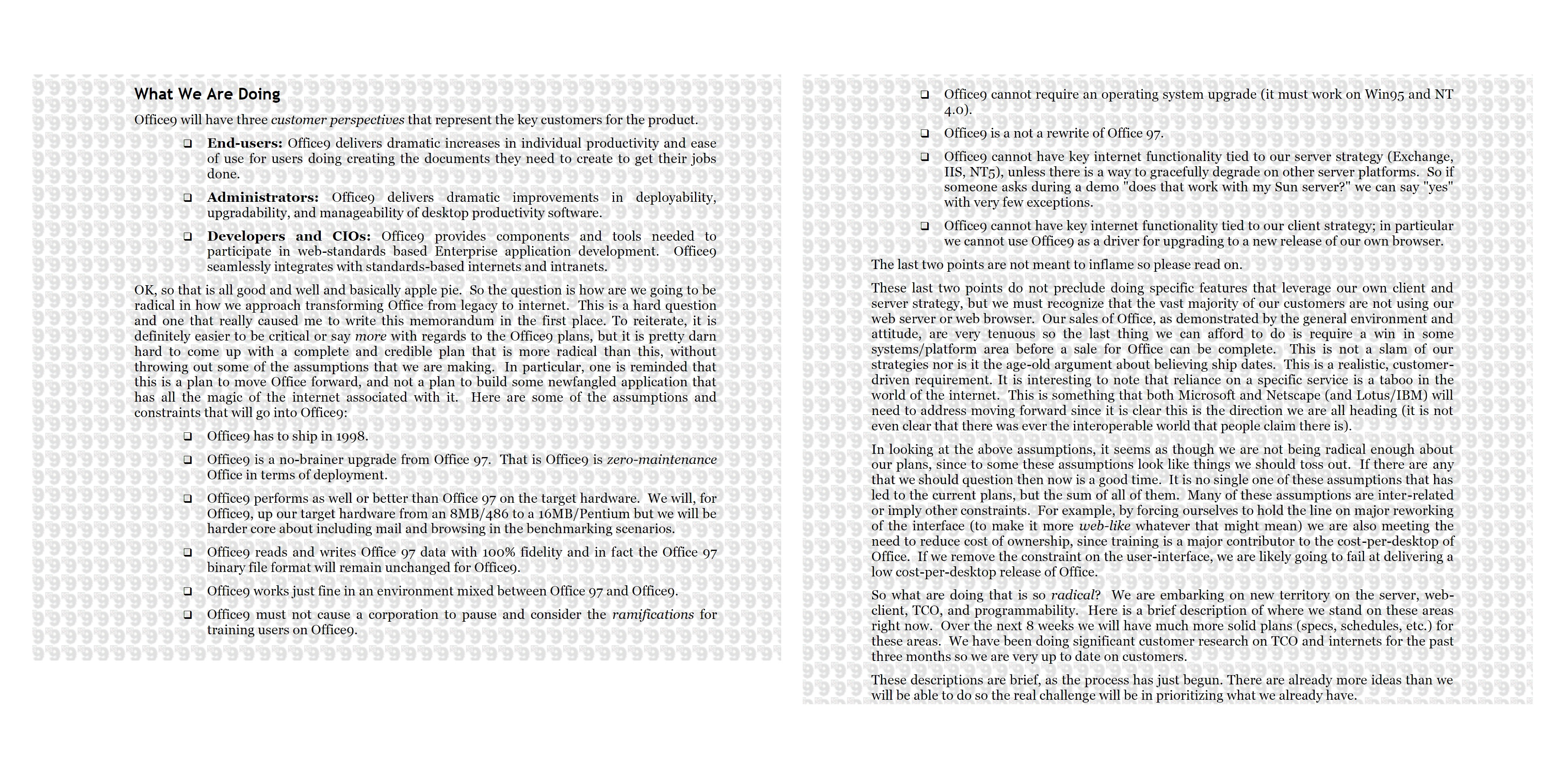 What We Are Doing

Office9 will have three customer perspectives that represent the key customers for the product.

❑ End-users: Office9 delivers dramatic increases in individual productivity and ease of use for users doing creating the documents they need to create to get their jobs done.

❑ Administrators: Office9 delivers dramatic improvements in deployability, upgradability, and manageability of desktop productivity software.

❑ Developers and CIOs: Office9 provides components and tools needed to participate in web-standards based Enterprise application development. Office9 seamlessly integrates with standards-based internets and intranets.

OK, so that is all good and well and basically apple pie. So the question is how are we going to be radical in how we approach transforming Office from legacy to internet. This is a hard question and one that really caused me to write this memorandum in the first place. To reiterate, it is definitely easier to be critical or say more with regards to the Office9 plans, but it is pretty darn hard to come up with a complete and credible plan that is more radical than this, without throwing out some of the assumptions that we are making. In particular, one is reminded that this is a plan to move Office forward, and not a plan to build some newfangled application that has all the magic of the internet associated with it. Here are some of the assumptions and constraints that will go into Office9:

❑ Office9 has to ship in 1998.

❑ Office9 is a no-brainer upgrade from Office 97. That is Office9 is zero-maintenance Office in terms of deployment.

❑ Office9 performs as well or better than Office 97 on the target hardware. We will, for Office9, up our target hardware from an 8MB/486 to a 16MB/Pentium but we will be harder core about including mail and browsing in the benchmarking scenarios.

❑ Office9 reads and writes Office 97 data with 100% fidelity and in fact the Office 97 binary file format will remain unchanged for Office9.

❑ Office9 works just fine in an environment mixed between Office 97 and Office9.

❑ Office9 must not cause a corporation to pause and consider the ramifications for training users on Office9.

❑ Office9 cannot require an operating system upgrade (it must work on Win95 and NT 4.0).

❑ Office9 is a not a rewrite of Office 97.

❑ Office9 cannot have key internet functionality tied to our server strategy (Exchange, IIS, NT5), unless there is a way to gracefully degrade on other server platforms. So if someone asks during a demo "does that work with my Sun server?" we can say "yes" with very few exceptions.

❑ Office9 cannot have key internet functionality tied to our client strategy; in particular we cannot use Office9 as a driver for upgrading to a new release of our own browser.

The last two points are not meant to inflame so please read on.

These last two points do not preclude doing specific features that leverage our own client and server strategy, but we must recognize that the vast majority of our customers are not using our web server or web browser. Our sales of Office, as demonstrated by the general environment and attitude, are very tenuous so the last thing we can afford to do is require a win in some systems/platform area before a sale for Office can be complete. This is not a slam of our strategies nor is it the age-old argument about believing ship dates. This is a realistic, customer-driven requirement. It is interesting to note that reliance on a specific service is a taboo in the world of the internet. This is something that both Microsoft and Netscape (and Lotus/IBM) will need to address moving forward since it is clear this is the direction we are all heading (it is not even clear that there was ever the interoperable world that people claim there is).

In looking at the above assumptions, it seems as though we are not being radical enough about our plans, since to some these assumptions look like things we should toss out. If there are any that we should question then now is a good time. It is no single one of these assumptions that has led to the current plans, but the sum of all of them. Many of these assumptions are inter-related or imply other constraints. For example, by forcing ourselves to hold the line on major reworking of the interface (to make it more web-like whatever that might mean) we are also meeting the need to reduce cost of ownership, since training is a major contributor to the cost-per-desktop of Office. If we remove the constraint on the user-interface, we are likely going to fail at delivering a low cost-per-desktop release of Office.

So what are doing that is so radical? We are embarking on new territory on the server, web-client, TCO, and programmability. Here is a brief description of where we stand on these areas right now. Over the next 8 weeks we will have much more solid plans (specs, schedules, etc.) for these areas. We have been doing significant customer research on TCO and internets for the past three months so we are very up to date on customers.

These descriptions are brief, as the process has just begun. There are already more ideas than we will be able to do so the real challenge will be in prioritizing what we already have.